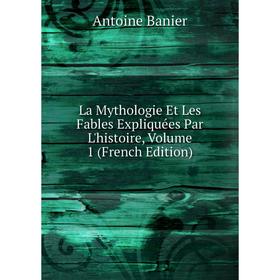 Antoine Banier

La Mythologie Et Les Fables Expliquées Par L'histoire, Volume 1 (French Edition)